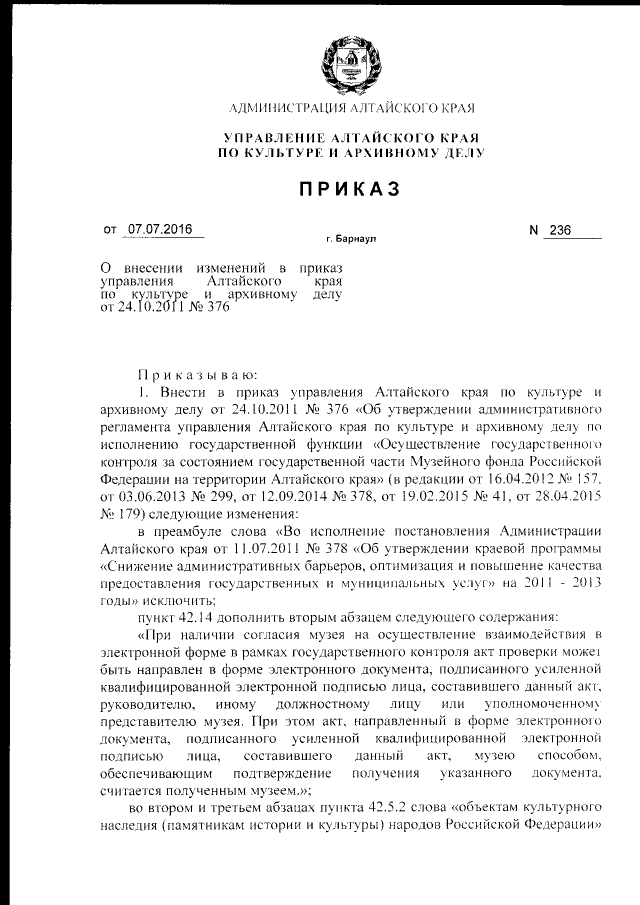 АДМИНИСТРАЦИЯ АЛТАЙСКОГО КРАЯ

УПРАВЛЕНИЕ АЛТАЙСКОГО КРАЯ ПО КУЛЬТУРЕ И АРХИВНОМУ ДЕЛУ

ПРИКАЗ

от 07.07.2016 г. Барнаул N 236

О внесении изменений в приказ управления Алтайского края по культуре и архивному делу от 24.10.2011 № 376

Приказываю:

1. Внести в приказ управления Алтайского края по культуре и архивному делу от 24.10.2011 № 376 «Об утверждении административного регламента управления Алтайского края по культуре и архивному делу по исполнению государственной функции «Осуществление государственного контроля за состоянием государственной части Музейного фонда Российской Федерации на территории Алтайского края» (в редакции от 16.04.2012 № 157, от 03.06.2013 № 299, от 12.09.2014 № 378, от 19.02.2015 № 41, от 28.04.2015 № 179) следующие изменения:

в преамбуле слова «Во исполнение постановления Администрации Алтайского края от 11.07.2011 № 378 «Об утверждении краевой программы «Снижение административных барьеров, оптимизация и повышение качества предоставления государственных и муниципальных услуг» на 2011 - 2013 годы» исключить;

пункт 42.14 дополнить вторым абзацем следующего содержания:

«При наличии согласия музея на осуществление взаимодействия в электронной форме в рамках государственного контроля акт проверки может быть направлен в форме электронного документа, подписанного усиленной квалифицированной электронной подписью лица, составившего данный акт, руководителю, иному должностному лицу или уполномоченному представителю музея. При этом акт, направленный в форме электронного документа, подписанного усиленной квалифицированной электронной подписью лица, составившего данный акт, музею способом, обеспечивающим подтверждение получения указанного документа, считается полученным музеем.»;

во втором и третьем абзацах пункта 42.5.2 слова «объектам культурного наследия (памятникам истории и культуры) народов Российской Федерации»